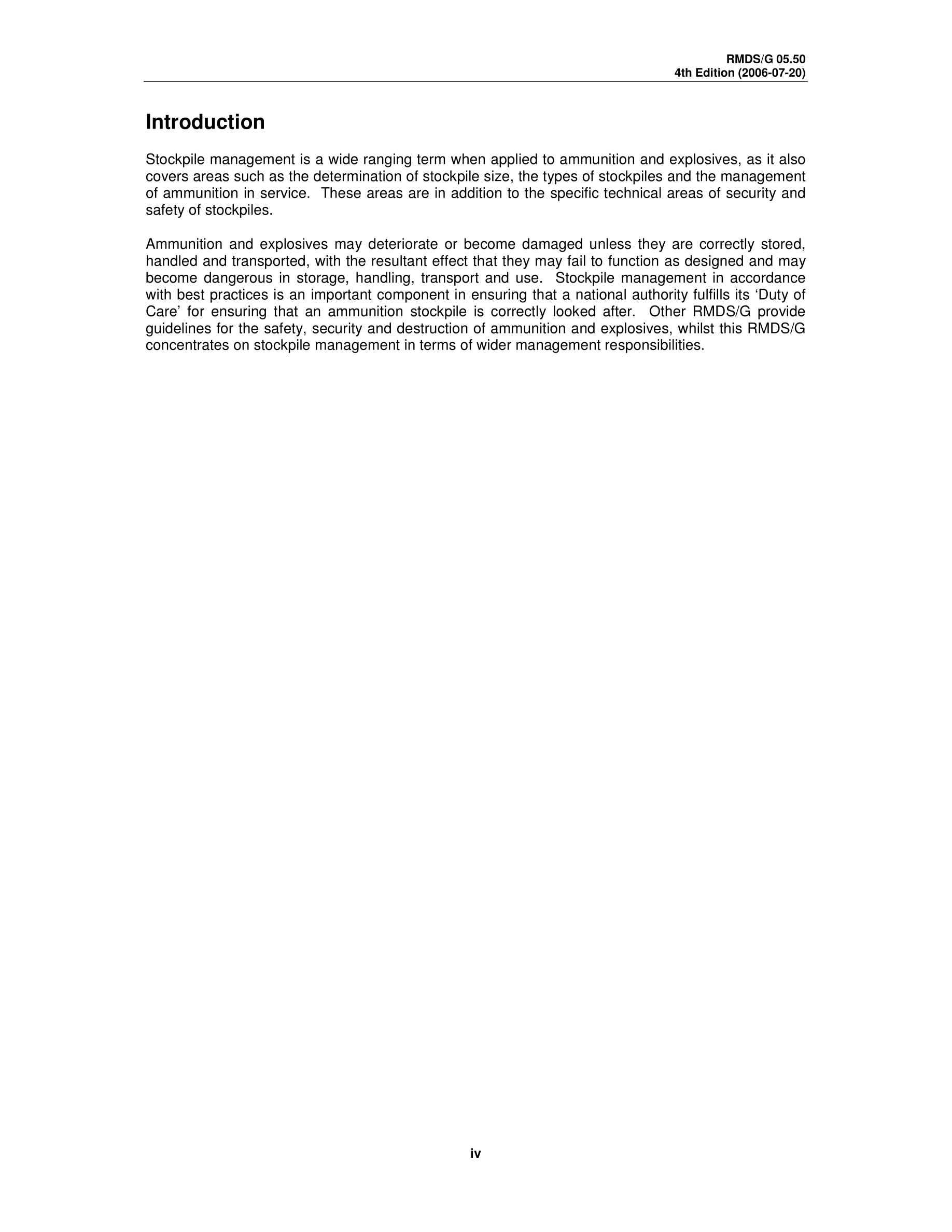 RMDS/G 05.50
4th Edition (2006-07-20)

Introduction

Stockpile management is a wide ranging term when applied to ammunition and explosives, as it also covers areas such as the determination of stockpile size, the types of stockpiles and the management of ammunition in service. These areas are in addition to the specific technical areas of security and safety of stockpiles.

Ammunition and explosives may deteriorate or become damaged unless they are correctly stored, handled and transported, with the resultant effect that they may fail to function as designed and may become dangerous in storage, handling, transport and use. Stockpile management in accordance with best practices is an important component in ensuring that a national authority fulfills its ‘Duty of Care’ for ensuring that an ammunition stockpile is correctly looked after. Other RMDS/G provide guidelines for the safety, security and destruction of ammunition and explosives, whilst this RMDS/G concentrates on stockpile management in terms of wider management responsibilities.

iv